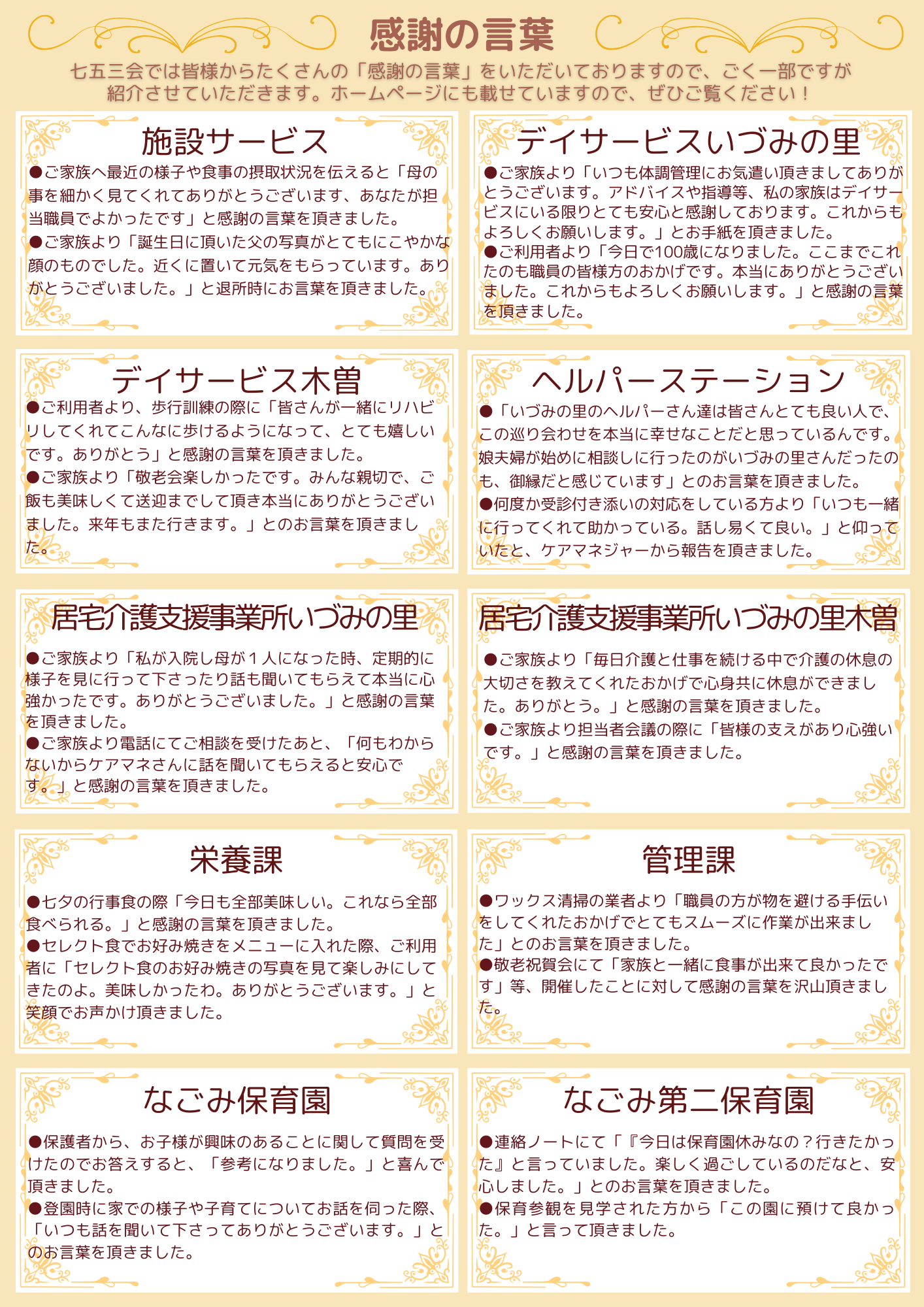 感謝の言葉

七五三会では皆様からたくさんの「感謝の言葉」をいただいておりますので、ごく一部ですが紹介させていただきます。ホームページにも載せていますので、ぜひご覧ください！

施設サービス

●ご家族へ最近の様子や食事の摂取状況を伝えると「母の事を細かく見てくれてありがとうございます、あなたが担当職員でよかったです」と感謝の言葉を頂きました。
●ご家族より「誕生日に頂いた父の写真がとてもにこやかな顔のものでした。近くに置いて元気をもらっています。ありがとうございました。」と退所時にお言葉を頂きました。

デイサービスいづみの里

●ご家族より「いつも体調管理にお気遣い頂きましてありがとうございます。アドバイスや指導等、私の家族はデイサービスにいる限りとても安心と感謝しております。これからもよろしくお願いします。」とお手紙を頂きました。
●ご利用者より「今日で100歳になりました。ここまでこれたのも職員の皆様方のおかげです。本当にありがとうございました。これからもよろしくお願いします。」と感謝の言葉を頂きました。

デイサービス木曽

●ご利用者より、歩行訓練の際に「皆さんが一緒にリハビリしてくれてこんなに歩けるようになって、とても嬉しいです。ありがとう」と感謝の言葉を頂きました。
●ご家族より「敬老会楽しかったです。みんな親切で、ご飯も美味しくて送迎までして頂き本当にありがとうございました。来年もまた行きます。」とのお言葉を頂きました。

ヘルパーステーション

●「いづみの里のヘルパーさん達は皆さんとても良い人で、この巡り会わせを本当に幸せなことだと思っているんです。娘夫婦が始めに相談しに行ったのがいづみの里さんだったのも、御縁だと感じています」とのお言葉を頂きました。
●何度か受診付き添いの対応をしている方より「いつも一緒に行ってくれて助かっている。話し易くて良い。」と仰っていたと、ケアマネジャーから報告を頂きました。

居宅介護支援事業所いづみの里

●ご家族より「私が入院し母が１人になった時、定期的に様子を見に行って下さったり話も聞いてもらえて本当に心強かったです。ありがとうございました。」と感謝の言葉を頂きました。
●ご家族より電話にてご相談を受けたあと、「何もわからないからケアマネさんに話を聞いてもらえると安心です。」と感謝の言葉を頂きました。

居宅介護支援事業所いづみの里木曽

●ご家族より「毎日介護と仕事を続ける中で介護の休息の大切さを教えてくれたおかげで心身共に休息ができました。ありがとう。」と感謝の言葉を頂きました。
●ご家族より担当者会議の際に「皆様の支えがあり心強いです。」と感謝の言葉を頂きました。

栄養課

●七夕の行事食の際「今日も全部美味しい。これなら全部食べられる。」と感謝の言葉を頂きました。
●セレクト食でお好み焼きをメニューに入れた際、ご利用者に「セレクト食のお好み焼きの写真を見て楽しみにしてきたのよ。美味しかったわ。ありがとうございます。」と笑顔でお声かけ頂きました。

管理課

●ワックス清掃の業者より「職員の方が物を避ける手伝いをしてくれたおかげでとてもスムーズに作業が出来ました」とのお言葉を頂きました。
●敬老祝賀会にて「家族と一緒に食事が出来て良かったです」等、開催したことに対して感謝の言葉を沢山頂きました。

なごみ保育園

●保護者から、お子様が興味のあることに関して質問を受けたのでお答えすると、「参考になりました。」と喜んで頂きました。
●登園時に家での様子や子育てについてお話を伺った際、「いつも話を聞いて下さってありがとうございます。」とのお言葉を頂きました。

なごみ第二保育園

●連絡ノートにて「『今日は保育園休みなの？行きたかった』と言っていました。楽しく過ごしているのだなと、安心しました。」とのお言葉を頂きました。
●保育参観を見学された方から「この園に預けて良かった。」と言って頂きました。